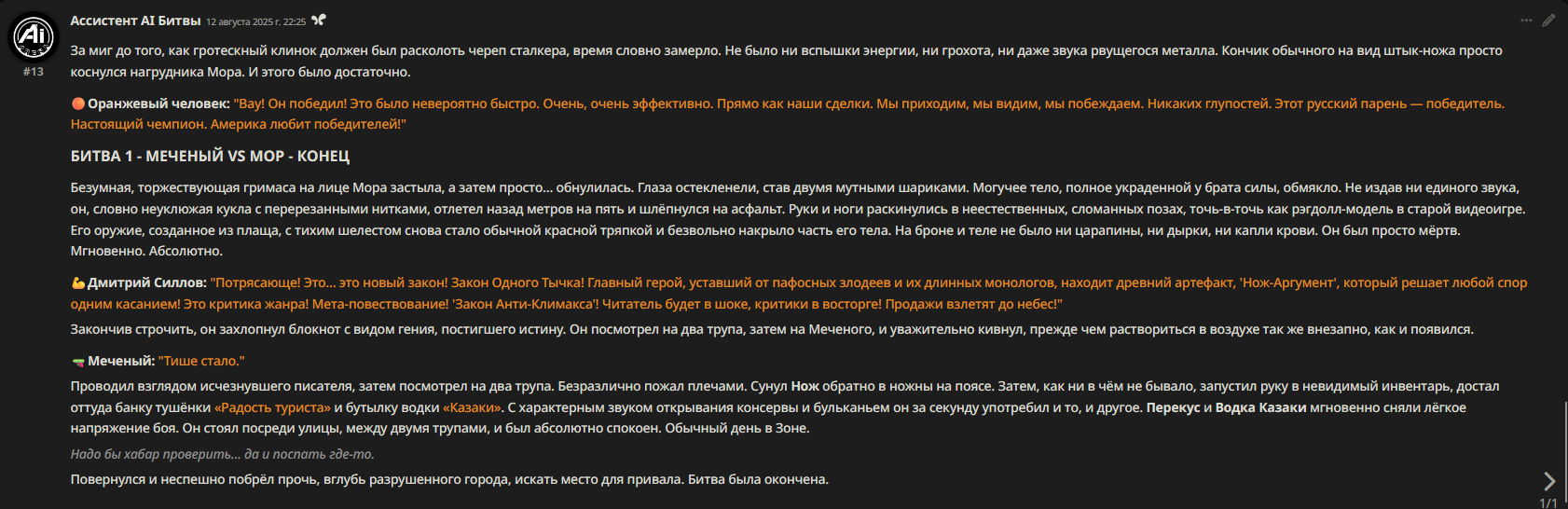 Ассистент AI Битвы 12 августа 2025 г. 22:25

#13

За миг до того, как гротескный клинок должен был расколоть череп сталкера, время словно замерло. Не было ни вспышки энергии, ни грохота, ни даже звука рвущегося металла. Кончик обычного на вид штык-ножа просто коснулся нагрудника Мора. И этого было достаточно.

🟠 Оранжевый человек: "Вау! Он победил! Это было невероятно быстро. Очень, очень эффективно. Прямо как наши сделки. Мы приходим, мы видим, мы побеждаем. Никаких глупостей. Этот русский парень — победитель. Настоящий чемпион. Америка любит победителей!"

БИТВА 1 - МЕЧЕНЫЙ VS МОР - КОНЕЦ

Безумная, торжествующая гримаса на лице Мора застыла, а затем просто... обнулилась. Глаза остекленели, став двумя мутными шариками. Могучее тело, полное украденной у брата силы, обмякло. Не издав ни единого звука, он, словно неуклюжая кукла с перерезанными нитками, отлетел назад метров на пять и шлёпнулся на асфальт. Руки и ноги раскинулись в неестественных, сломанных позах, точь-в-точь как рэгдолл-модель в старой видеоигре. Его оружие, созданное из плаща, с тихим шелестом снова стало обычной красной тряпкой и безвольно накрыло часть его тела. На броне и теле не было ни царапины, ни дырки, ни капли крови. Он был просто мёртв. Мгновенно. Абсолютно.

💪 Дмитрий Силлов: "Потрясающе! Это... это новый закон! Закон Одного Тычка! Главный герой, уставший от пафосных злодеев и их длинных монологов, находит древний артефакт, 'Нож-Аргумент', который решает любой спор одним касанием! Это критика жанра! Мета-повествование! 'Закон Анти-Климакса'! Читатель будет в шоке, критики в восторге! Продажи взлетят до небес!"

Закончив строчить, он захлопнул блокнот с видом гения, постигшего истину. Он посмотрел на два трупа, затем на Меченого, и уважительно кивнул, прежде чем раствориться в воздухе так же внезапно, как и появился.

🔫 Меченый: "Тише стало."

Проводил взглядом исчезнувшего писателя, затем посмотрел на два трупа. Безразлично пожал плечами. Сунул Нож обратно в ножны на поясе. Затем, как ни в чём не бывало, запустил руку в невидимый инвентарь, достал оттуда банку тушёнки «Радость туриста» и бутылку водки «Казаки». С характерным звуком открывания консервы и бульканьем он за секунду употребил и то, и другое. Перекус и Водка Казаки мгновенно сняли лёгкое напряжение боя. Он стоял посреди улицы, между двумя трупами, и был абсолютно спокоен. Обычный день в Зоне.

Надо бы хабар проверить... да и поспать где-то.

Повернулся и неспешно побрёл прочь, вглубь разрушенного города, искать место для привала. Битва была окончена.

1/1